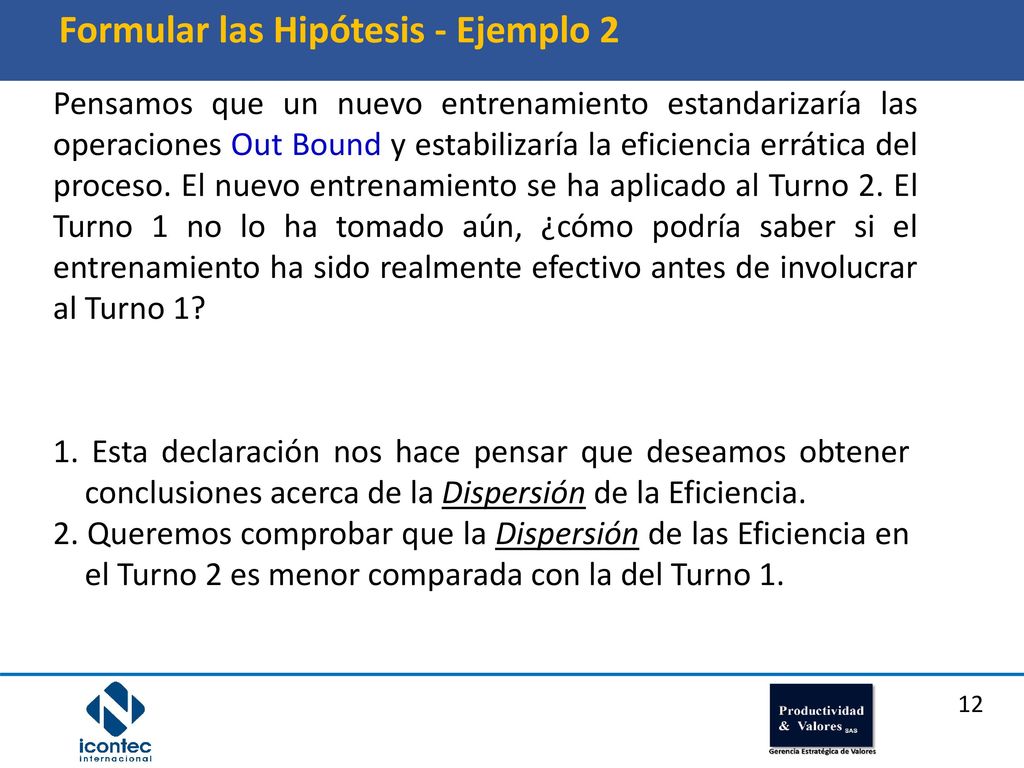 Formular las Hipótesis - Ejemplo 2

Pensamos que un nuevo entrenamiento estandarizaría las operaciones Out Bound y estabilizaría la eficiencia errática del proceso. El nuevo entrenamiento se ha aplicado al Turno 2. El Turno 1 no lo ha tomado aún, ¿cómo podría saber si el entrenamiento ha sido realmente efectivo antes de involucrar al Turno 1?

1. Esta declaración nos hace pensar que deseamos obtener conclusiones acerca de la Dispersión de la Eficiencia.
2. Queremos comprobar que la Dispersión de las Eficiencia en el Turno 2 es menor comparada con la del Turno 1.

icontec internacional

Productividad & Valores SAS
Gerencia Estratégica de Valores

12